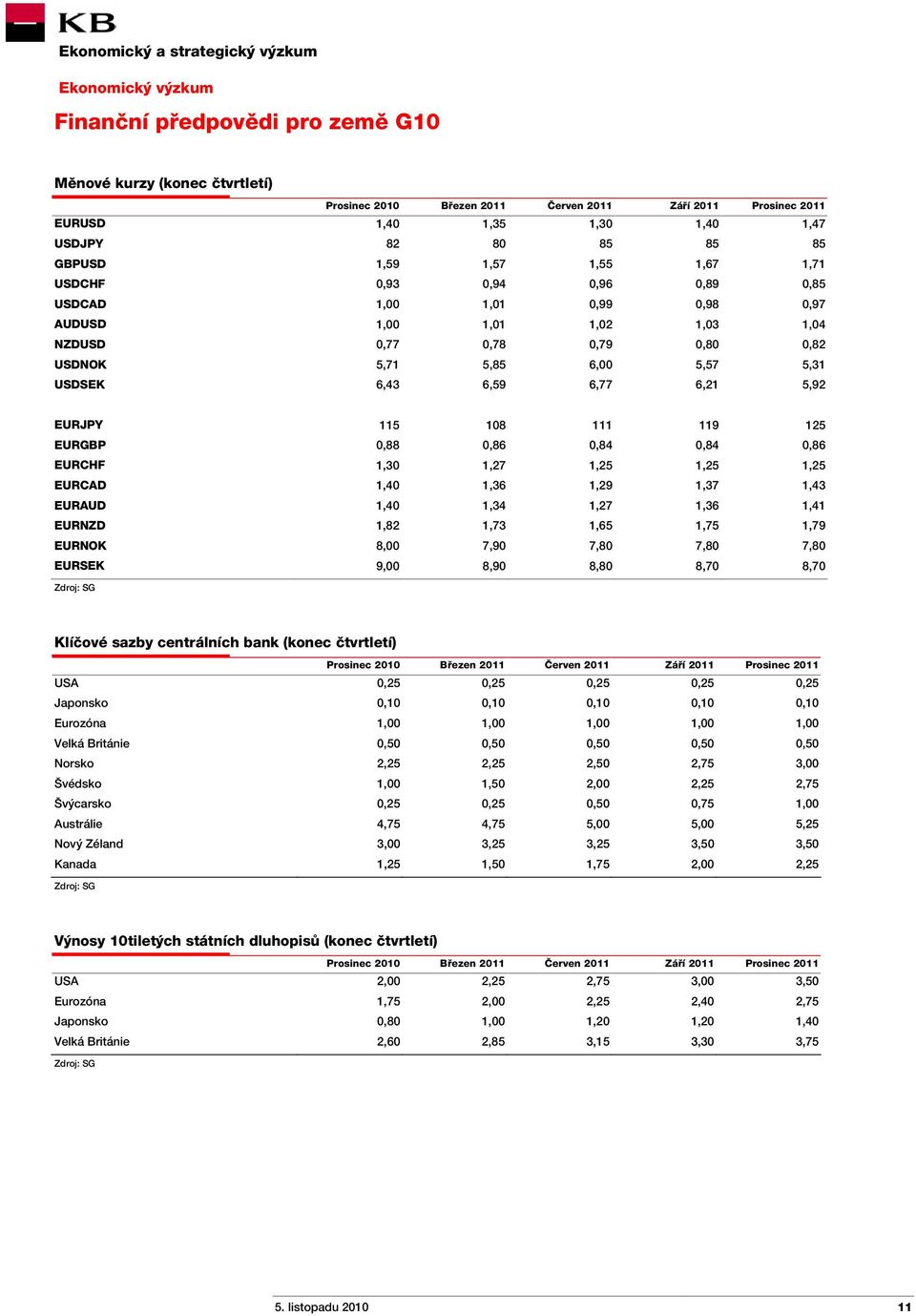 KB
Ekonomický a strategický výzkum

Ekonomický výzkum

Finanční předpovědi pro země G10

Měnové kurzy (konec čtvrtletí)

| | Prosinec 2010 | Březen 2011 | Červen 2011 | Září 2011 | Prosinec 2011 |
|---|---|---|---|---|---|
| EURUSD | 1,40 | 1,35 | 1,30 | 1,40 | 1,47 |
| USDJPY | 82 | 80 | 85 | 85 | 85 |
| GBPUSD | 1,59 | 1,57 | 1,55 | 1,67 | 1,71 |
| USDCHF | 0,93 | 0,94 | 0,96 | 0,89 | 0,85 |
| USDCAD | 1,00 | 1,01 | 0,99 | 0,98 | 0,97 |
| AUDUSD | 1,00 | 1,01 | 1,02 | 1,03 | 1,04 |
| NZDUSD | 0,77 | 0,78 | 0,79 | 0,80 | 0,82 |
| USDNOK | 5,71 | 5,85 | 6,00 | 5,57 | 5,31 |
| USDSEK | 6,43 | 6,59 | 6,77 | 6,21 | 5,92 |
| EURJPY | 115 | 108 | 111 | 119 | 125 |
| EURGBP | 0,88 | 0,86 | 0,84 | 0,84 | 0,86 |
| EURCHF | 1,30 | 1,27 | 1,25 | 1,25 | 1,25 |
| EURCAD | 1,40 | 1,36 | 1,29 | 1,37 | 1,43 |
| EURAUD | 1,40 | 1,34 | 1,27 | 1,36 | 1,41 |
| EURNZD | 1,82 | 1,73 | 1,65 | 1,75 | 1,79 |
| EURNOK | 8,00 | 7,90 | 7,80 | 7,80 | 7,80 |
| EURSEK | 9,00 | 8,90 | 8,80 | 8,70 | 8,70 |

Zdroj: SG

Klíčové sazby centrálních bank (konec čtvrtletí)

| | Prosinec 2010 | Březen 2011 | Červen 2011 | Září 2011 | Prosinec 2011 |
|---|---|---|---|---|---|
| USA | 0,25 | 0,25 | 0,25 | 0,25 | 0,25 |
| Japonsko | 0,10 | 0,10 | 0,10 | 0,10 | 0,10 |
| Eurozóna | 1,00 | 1,00 | 1,00 | 1,00 | 1,00 |
| Velká Británie | 0,50 | 0,50 | 0,50 | 0,50 | 0,50 |
| Norsko | 2,25 | 2,25 | 2,50 | 2,75 | 3,00 |
| Švédsko | 1,00 | 1,50 | 2,00 | 2,25 | 2,75 |
| Švýcarsko | 0,25 | 0,25 | 0,50 | 0,75 | 1,00 |
| Austrálie | 4,75 | 4,75 | 5,00 | 5,00 | 5,25 |
| Nový Zéland | 3,00 | 3,25 | 3,25 | 3,50 | 3,50 |
| Kanada | 1,25 | 1,50 | 1,75 | 2,00 | 2,25 |

Zdroj: SG

Výnosy 10tiletých státních dluhopisů (konec čtvrtletí)

| | Prosinec 2010 | Březen 2011 | Červen 2011 | Září 2011 | Prosinec 2011 |
|---|---|---|---|---|---|
| USA | 2,00 | 2,25 | 2,75 | 3,00 | 3,50 |
| Eurozóna | 1,75 | 2,00 | 2,25 | 2,40 | 2,75 |
| Japonsko | 0,80 | 1,00 | 1,20 | 1,20 | 1,40 |
| Velká Británie | 2,60 | 2,85 | 3,15 | 3,30 | 3,75 |

Zdroj: SG

5. listopadu 2010 11